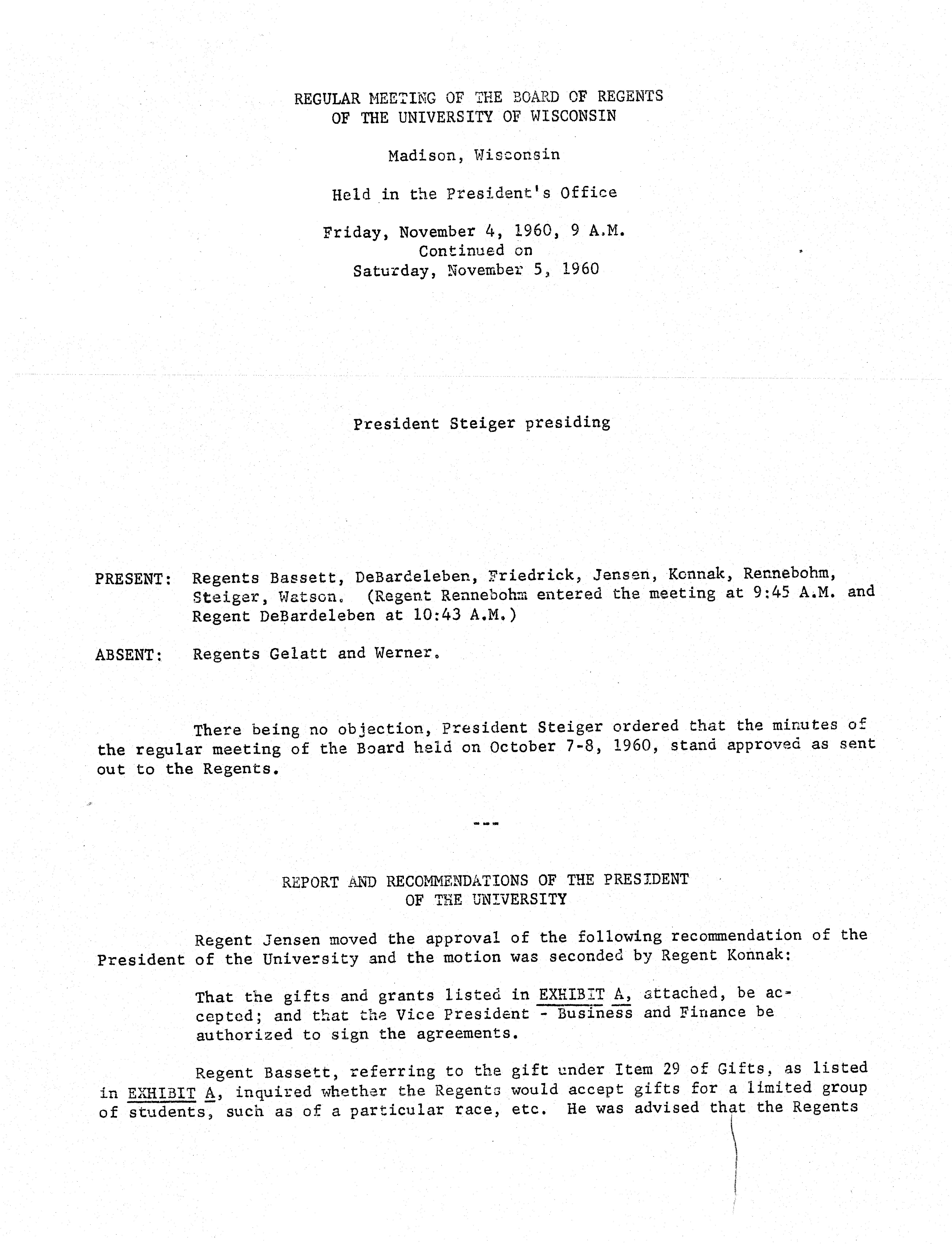 REGULAR MEETING OF THE BOARD OF REGENTS
OF THE UNIVERSITY OF WISCONSIN

Madison, Wisconsin

Held in the President's Office

Friday, November 4, 1960, 9 A.M.
Continued on
Saturday, November 5, 1960

President Steiger presiding

PRESENT: Regents Bassett, DeBardeleben, Friedrick, Jensen, Konnak, Rennebohm, Steiger, Watson. (Regent Rennebohm entered the meeting at 9:45 A.M. and Regent DeBardeleben at 10:43 A.M.)

ABSENT: Regents Gelatt and Werner.

There being no objection, President Steiger ordered that the minutes of the regular meeting of the Board held on October 7-8, 1960, stand approved as sent out to the Regents.

---

REPORT AND RECOMMENDATIONS OF THE PRESIDENT
OF THE UNIVERSITY

Regent Jensen moved the approval of the following recommendation of the President of the University and the motion was seconded by Regent Konnak:

That the gifts and grants listed in EXHIBIT A, attached, be accepted; and that the Vice President - Business and Finance be authorized to sign the agreements.

Regent Bassett, referring to the gift under Item 29 of Gifts, as listed in EXHIBIT A, inquired whether the Regents would accept gifts for a limited group of students, such as of a particular race, etc. He was advised that the Regents